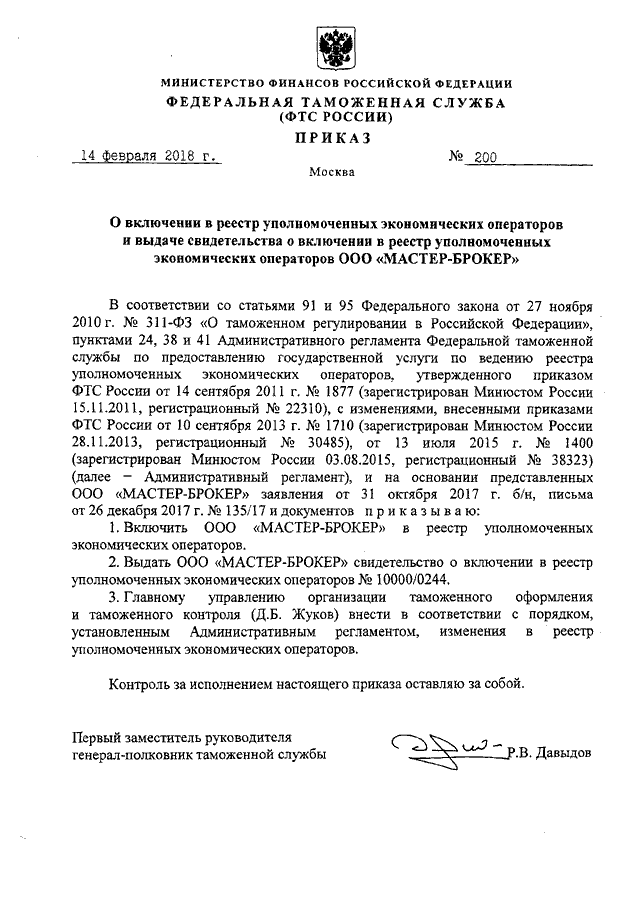 МИНИСТЕРСТВО ФИНАНСОВ РОССИЙСКОЙ ФЕДЕРАЦИИ
ФЕДЕРАЛЬНАЯ ТАМОЖЕННАЯ СЛУЖБА
(ФТС РОССИИ)
ПРИКАЗ

14 февраля 2018 г. № 200

Москва

О включении в реестр уполномоченных экономических операторов и выдаче свидетельства о включении в реестр уполномоченных экономических операторов ООО «МАСТЕР-БРОКЕР»

В соответствии со статьями 91 и 95 Федерального закона от 27 ноября 2010 г. № 311-ФЗ «О таможенном регулировании в Российской Федерации», пунктами 24, 38 и 41 Административного регламента Федеральной таможенной службы по предоставлению государственной услуги по ведению реестра уполномоченных экономических операторов, утвержденного приказом ФТС России от 14 сентября 2011 г. № 1877 (зарегистрирован Минюстом России 15.11.2011, регистрационный № 22310), с изменениями, внесенными приказами ФТС России от 10 сентября 2013 г. № 1710 (зарегистрирован Минюстом России 28.11.2013, регистрационный № 30485), от 13 июля 2015 г. № 1400 (зарегистрирован Минюстом России 03.08.2015, регистрационный № 38323) (далее – Административный регламент), и на основании представленных ООО «МАСТЕР-БРОКЕР» заявления от 31 октября 2017 г. б/н, письма от 26 декабря 2017 г. № 135/17 и документов приказываю:

1. Включить ООО «МАСТЕР-БРОКЕР» в реестр уполномоченных экономических операторов.

2. Выдать ООО «МАСТЕР-БРОКЕР» свидетельство о включении в реестр уполномоченных экономических операторов № 10000/0244.

3. Главному управлению организации таможенного оформления и таможенного контроля (Д.Б. Жуков) внести в соответствии с порядком, установленным Административным регламентом, изменения в реестр уполномоченных экономических операторов.

Контроль за исполнением настоящего приказа оставляю за собой.

Первый заместитель руководителя
генерал-полковник таможенной службы Р.В. Давыдов